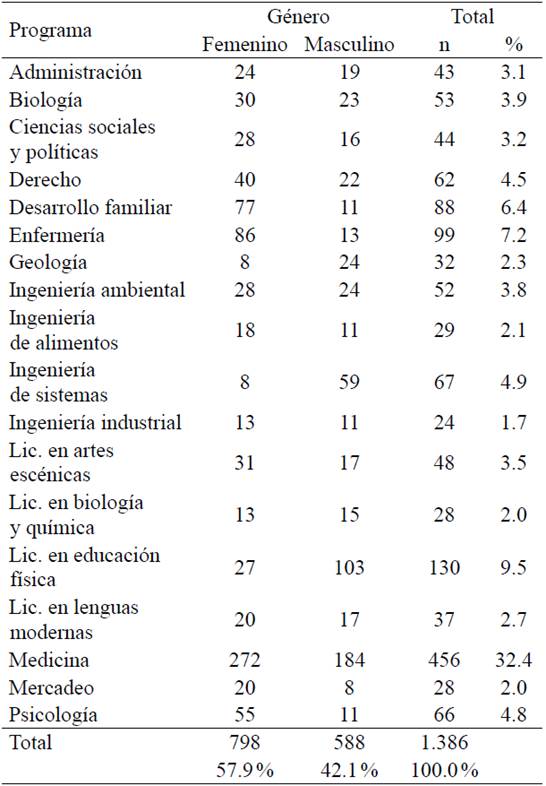 | Programa | Género Femenino | Género Masculino | Total n | Total % |
|---|---|---|---|---|
| Administración | 24 | 19 | 43 | 3.1 |
| Biología | 30 | 23 | 53 | 3.9 |
| Ciencias sociales y políticas | 28 | 16 | 44 | 3.2 |
| Derecho | 40 | 22 | 62 | 4.5 |
| Desarrollo familiar | 77 | 11 | 88 | 6.4 |
| Enfermería | 86 | 13 | 99 | 7.2 |
| Geología | 8 | 24 | 32 | 2.3 |
| Ingeniería ambiental | 28 | 24 | 52 | 3.8 |
| Ingeniería de alimentos | 18 | 11 | 29 | 2.1 |
| Ingeniería de sistemas | 8 | 59 | 67 | 4.9 |
| Ingeniería industrial | 13 | 11 | 24 | 1.7 |
| Lic. en artes escénicas | 31 | 17 | 48 | 3.5 |
| Lic. en biología y química | 13 | 15 | 28 | 2.0 |
| Lic. en educación física | 27 | 103 | 130 | 9.5 |
| Lic. en lenguas modernas | 20 | 17 | 37 | 2.7 |
| Medicina | 272 | 184 | 456 | 32.4 |
| Mercadeo | 20 | 8 | 28 | 2.0 |
| Psicología | 55 | 11 | 66 | 4.8 |
| Total | 798 | 588 | 1.386 | |
| | 57.9% | 42.1% | 100.0% | |